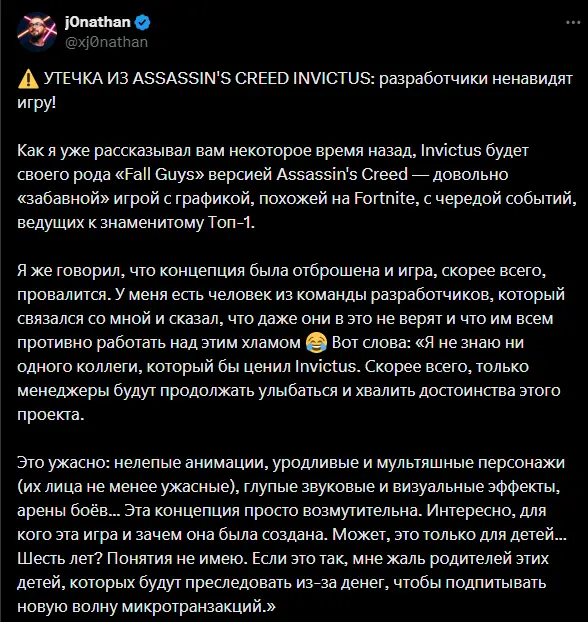 j0nathan
@xj0nathan

⚠️ УТЕЧКА ИЗ ASSASSIN'S CREED INVICTUS: разработчики ненавидят игру!

Как я уже рассказывал вам некоторое время назад, Invictus будет своего рода «Fall Guys» версией Assassin's Creed — довольно «забавной» игрой с графикой, похожей на Fortnite, с чередой событий, ведущих к знаменитому Топ-1.

Я же говорил, что концепция была отброшена и игра, скорее всего, провалится. У меня есть человек из команды разработчиков, который связался со мной и сказал, что даже они в это не верят и что им всем противно работать над этим хламом 😂 Вот слова: «Я не знаю ни одного коллеги, который бы ценил Invictus. Скорее всего, только менеджеры будут продолжать улыбаться и хвалить достоинства этого проекта.

Это ужасно: нелепые анимации, уродливые и мультяшные персонажи (их лица не менее ужасные), глупые звуковые и визуальные эффекты, арены боёв... Эта концепция просто возмутительна. Интересно, для кого эта игра и зачем она была создана. Может, это только для детей... Шесть лет? Понятия не имею. Если это так, мне жаль родителей этих детей, которых будут преследовать из-за денег, чтобы подпитывать новую волну микротранзакций.»